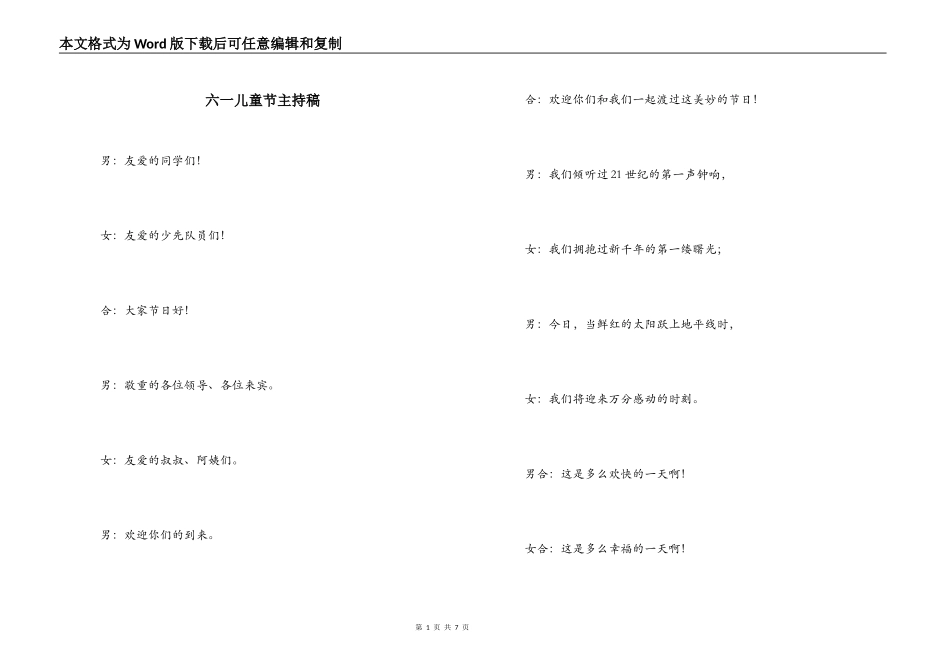 本文格式为Word版下载后可任意编辑和复制

六一儿童节主持稿

男：友爱的同学们！

女：友爱的少先队员们！

合：大家节日好！

男：敬重的各位领导、各位来宾。

女：友爱的叔叔、阿姨们。

男：欢迎你们的到来。

合：欢迎你们和我们一起渡过这美妙的节日！

男：我们倾听过21世纪的第一声钟响，

女：我们拥抱过新千年的第一缕曙光；

男：今日，当鲜红的太阳跃上地平线时，

女：我们将迎来万分感动的时刻。

男合：这是多么欢快的一天啊！

女合：这是多么幸福的一天啊！

第 1 页 共 7 页